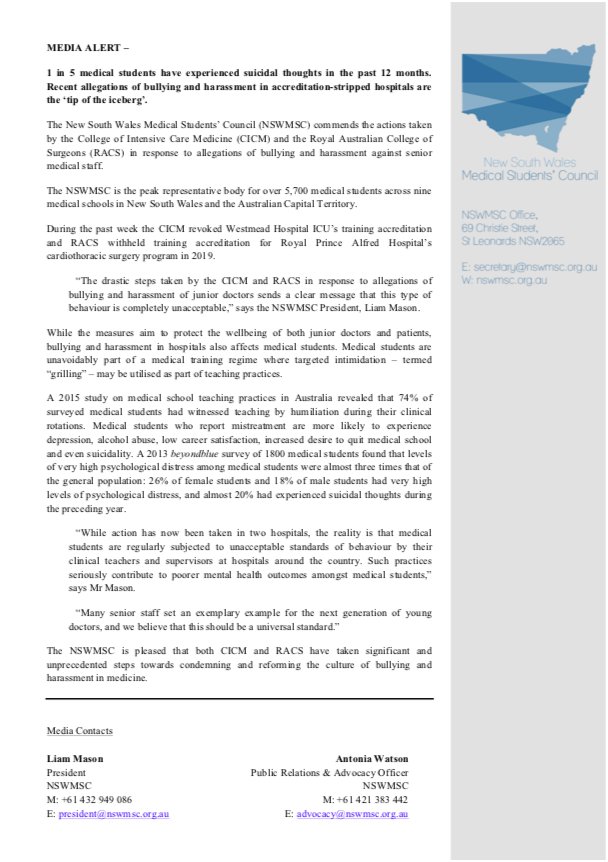 MEDIA ALERT –

1 in 5 medical students have experienced suicidal thoughts in the past 12 months. Recent allegations of bullying and harassment in accreditation-stripped hospitals are the 'tip of the iceberg'.

The New South Wales Medical Students' Council (NSWMSC) commends the actions taken by the College of Intensive Care Medicine (CICM) and the Royal Australian College of Surgeons (RACS) in response to allegations of bullying and harassment against senior medical staff.

The NSWMSC is the peak representative body for over 5,700 medical students across nine medical schools in New South Wales and the Australian Capital Territory.

During the past week the CICM revoked Westmead Hospital ICU's training accreditation and RACS withheld training accreditation for Royal Prince Alfred Hospital's cardiothoracic surgery program in 2019.

"The drastic steps taken by the CICM and RACS in response to allegations of bullying and harassment of junior doctors sends a clear message that this type of behaviour is completely unacceptable," says the NSWMSC President, Liam Mason.

While the measures aim to protect the wellbeing of both junior doctors and patients, bullying and harassment in hospitals also affects medical students. Medical students are unavoidably part of a medical training regime where targeted intimidation – termed "grilling" – may be utilised as part of teaching practices.

A 2015 study on medical school teaching practices in Australia revealed that 74% of surveyed medical students had witnessed teaching by humiliation during their clinical rotations. Medical students who report mistreatment are more likely to experience depression, alcohol abuse, low career satisfaction, increased desire to quit medical school and even suicidality. A 2013 beyondblue survey of 1800 medical students found that levels of very high psychological distress among medical students were almost three times that of the general population: 26% of female students and 18% of male students had very high levels of psychological distress, and almost 20% had experienced suicidal thoughts during the preceding year.

"While action has now been taken in two hospitals, the reality is that medical students are regularly subjected to unacceptable standards of behaviour by their clinical teachers and supervisors at hospitals around the country. Such practices seriously contribute to poorer mental health outcomes amongst medical students," says Mr Mason.

"Many senior staff set an exemplary example for the next generation of young doctors, and we believe that this should be a universal standard."

The NSWMSC is pleased that both CICM and RACS have taken significant and unprecedented steps towards condemning and reforming the culture of bullying and harassment in medicine.

Media Contacts

Liam Mason
President
NSWMSC
M: +61 432 949 086
E: president@nswmsc.org.au

Antonia Watson
Public Relations & Advocacy Officer
NSWMSC
M: +61 421 383 442
E: advocacy@nswmsc.org.au

New South Wales
Medical Students' Council

NSWMSC Office,
69 Christie Street,
St Leonards NSW2065

E: secretary@nswmsc.org.au
W: nswmsc.org.au